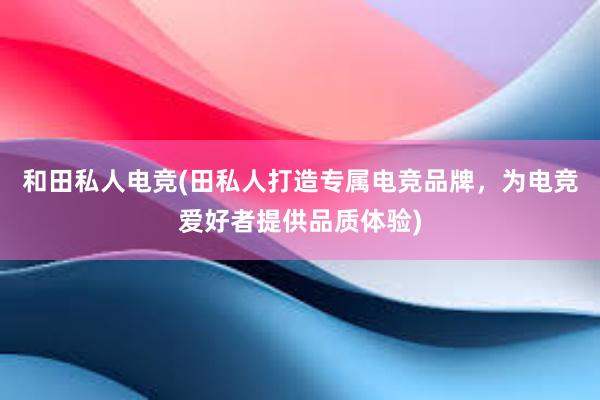 和田私人电竞(田私人打造专属电竞品牌，为电竞爱好者提供品质体验)